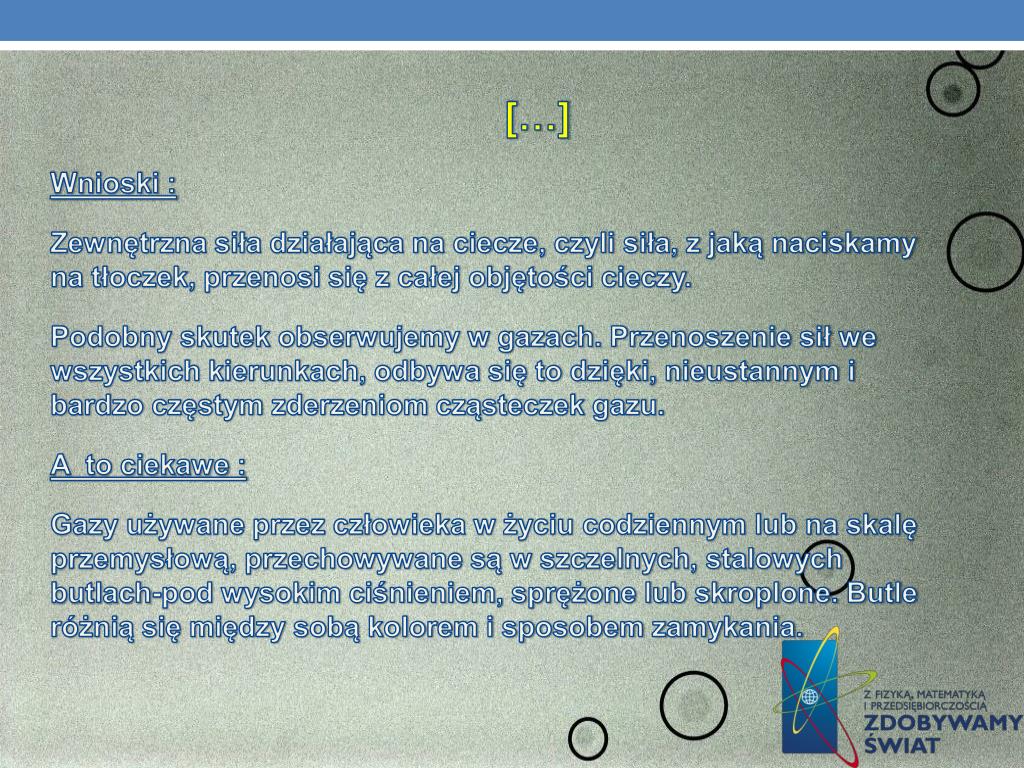 […]

Wnioski :

Zewnętrzna siła działająca na ciecze, czyli siła, z jaką naciskamy na tłoczek, przenosi się z całej objętości cieczy.

Podobny skutek obserwujemy w gazach. Przenoszenie sił we wszystkich kierunkach, odbywa się to dzięki, nieustannym i bardzo częstym zderzeniom cząsteczek gazu.

A  to ciekawe :

Gazy używane przez człowieka w życiu codziennym lub na skalę przemysłową, przechowywane są w szczelnych, stalowych butlach-pod wysokim ciśnieniem, sprężone lub skroplone. Butle różnią się między sobą kolorem i sposobem zamykania.

Z FIZYKĄ, MATEMATYKĄ I PRZEDSIĘBIORCZOŚCIĄ
ZDOBYWAMY ŚWIAT